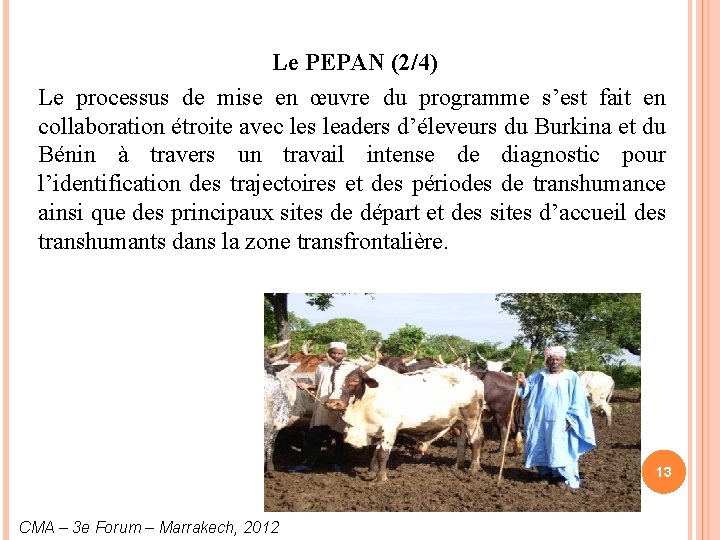 Le PEPAN (2/4)

Le processus de mise en œuvre du programme s'est fait en collaboration étroite avec les leaders d'éleveurs du Burkina et du Bénin à travers un travail intense de diagnostic pour l'identification des trajectoires et des périodes de transhumance ainsi que des principaux sites de départ et des sites d'accueil des transhumants dans la zone transfrontalière.

13

CMA – 3e Forum – Marrakech, 2012